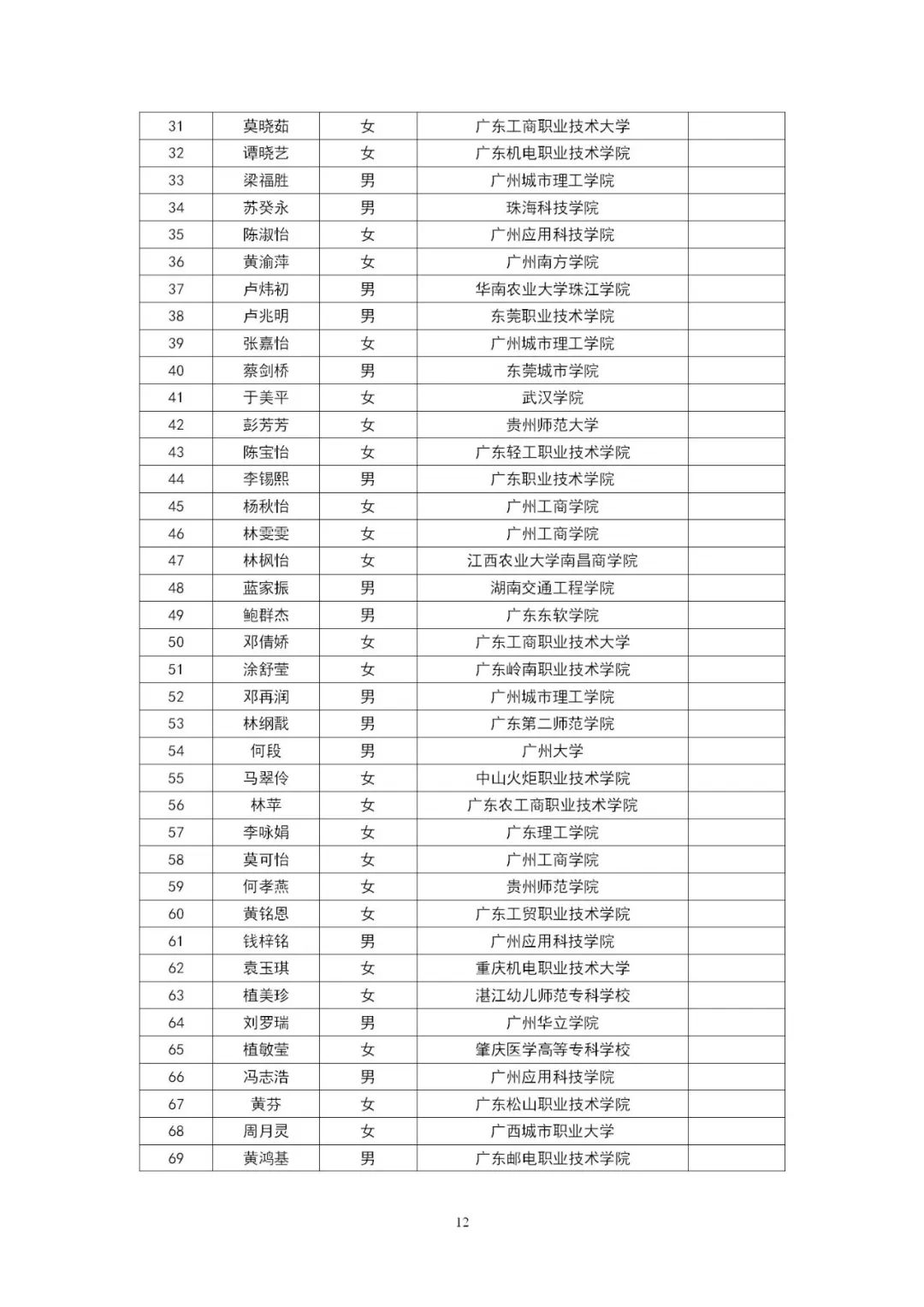 | 31 | 莫晓茹 | 女 | 广东工商职业技术大学 |  |
|---|---|---|---|---|
| 32 | 谭晓艺 | 女 | 广东机电职业技术学院 |  |
| 33 | 梁福胜 | 男 | 广州城市理工学院 |  |
| 34 | 苏癸永 | 男 | 珠海科技学院 |  |
| 35 | 陈淑怡 | 女 | 广州应用科技学院 |  |
| 36 | 黄渝萍 | 女 | 广州南方学院 |  |
| 37 | 卢炜初 | 男 | 华南农业大学珠江学院 |  |
| 38 | 卢兆明 | 男 | 东莞职业技术学院 |  |
| 39 | 张嘉怡 | 女 | 广州城市理工学院 |  |
| 40 | 蔡剑桥 | 男 | 东莞城市学院 |  |
| 41 | 于美平 | 女 | 武汉学院 |  |
| 42 | 彭芳芳 | 女 | 贵州师范大学 |  |
| 43 | 陈宝怡 | 女 | 广东轻工职业技术学院 |  |
| 44 | 李锡熙 | 男 | 广东职业技术学院 |  |
| 45 | 杨秋怡 | 女 | 广州工商学院 |  |
| 46 | 林雯雯 | 女 | 广州工商学院 |  |
| 47 | 林枫怡 | 女 | 江西农业大学南昌商学院 |  |
| 48 | 蓝家振 | 男 | 湖南交通工程学院 |  |
| 49 | 鲍群杰 | 男 | 广东东软学院 |  |
| 50 | 邓倩娇 | 女 | 广东工商职业技术大学 |  |
| 51 | 涂舒莹 | 女 | 广东岭南职业技术学院 |  |
| 52 | 邓再润 | 男 | 广州城市理工学院 |  |
| 53 | 林纲戬 | 男 | 广东第二师范学院 |  |
| 54 | 何段 | 男 | 广州大学 |  |
| 55 | 马翠伶 | 女 | 中山火炬职业技术学院 |  |
| 56 | 林苹 | 女 | 广东农工商职业技术学院 |  |
| 57 | 李咏娟 | 女 | 广东理工学院 |  |
| 58 | 莫可怡 | 女 | 广州工商学院 |  |
| 59 | 何孝燕 | 女 | 贵州师范学院 |  |
| 60 | 黄铭恩 | 女 | 广东工贸职业技术学院 |  |
| 61 | 钱梓铭 | 男 | 广州应用科技学院 |  |
| 62 | 袁玉琪 | 女 | 重庆机电职业技术大学 |  |
| 63 | 植美珍 | 女 | 湛江幼儿师范专科学校 |  |
| 64 | 刘罗瑞 | 男 | 广州华立学院 |  |
| 65 | 植敏莹 | 女 | 肇庆医学高等专科学校 |  |
| 66 | 冯志浩 | 男 | 广州应用科技学院 |  |
| 67 | 黄芬 | 女 | 广东松山职业技术学院 |  |
| 68 | 周月灵 | 女 | 广西城市职业大学 |  |
| 69 | 黄鸿基 | 男 | 广东邮电职业技术学院 |  |

12